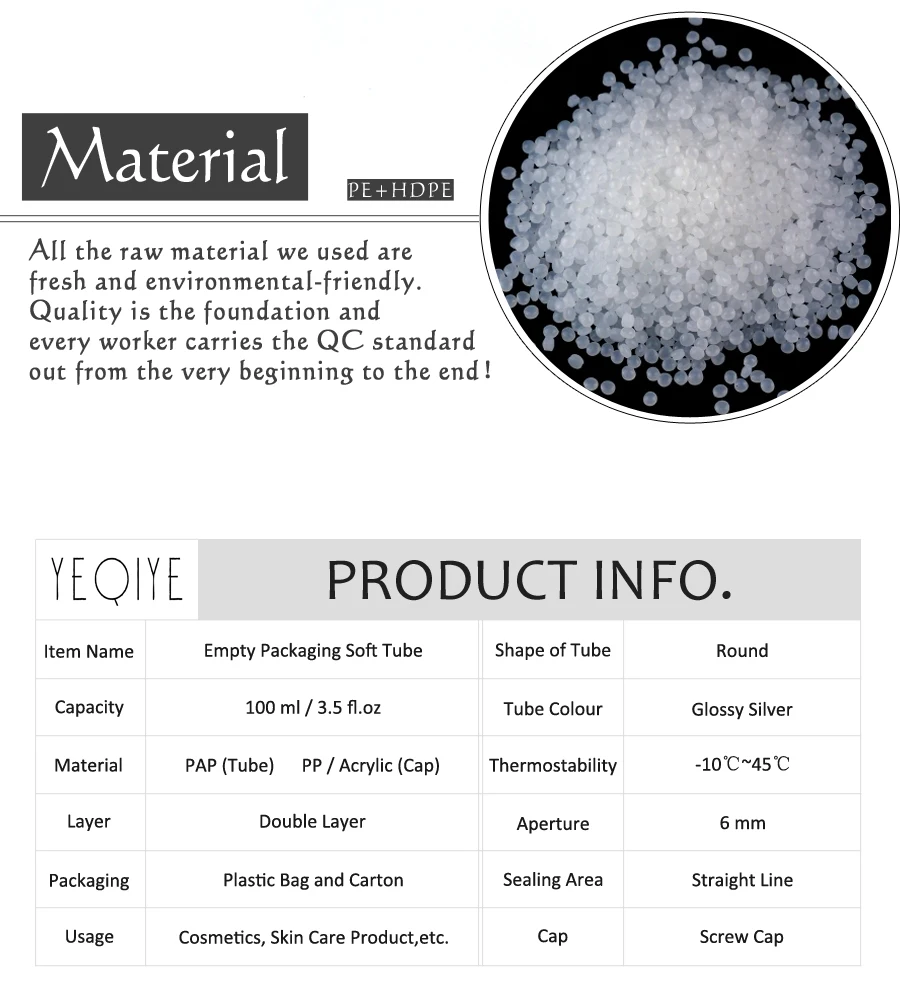 Material

PE+HDPE

All the raw material we used are fresh and environmental-friendly. Quality is the foundation and every worker carries the QC standard out from the very beginning to the end!

YEQIYE

PRODUCT INFO.

| Item Name | Empty Packaging Soft Tube | Shape of Tube | Round |
|---|---|---|---|
| Capacity | 100 ml / 3.5 fl.oz | Tube Colour | Glossy Silver |
| Material | PAP (Tube) PP / Acrylic (Cap) | Thermostability | -10℃~45℃ |
| Layer | Double Layer | Aperture | 6 mm |
| Packaging | Plastic Bag and Carton | Sealing Area | Straight Line |
| Usage | Cosmetics, Skin Care Product,etc. | Cap | Screw Cap |